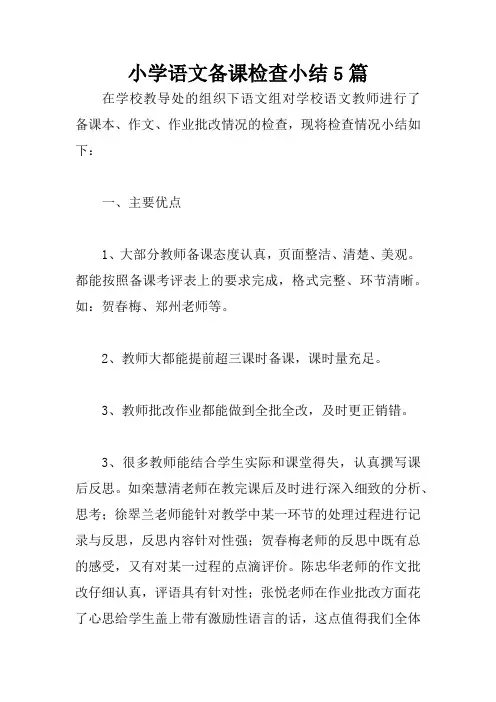 小学语文备课检查小结5篇

在学校教导处的组织下语文组对学校语文教师进行了备课本、作文、作业批改情况的检查，现将检查情况小结如下：

一、主要优点

1、大部分教师备课态度认真，页面整洁、清楚、美观。都能按照备课考评表上的要求完成，格式完整、环节清晰。如：贺春梅、郑州老师等。

2、教师大都能提前超三课时备课，课时量充足。

3、教师批改作业都能做到全批全改，及时更正销错。

3、很多教师能结合学生实际和课堂得失，认真撰写课后反思。如栾慧清老师在教完课后及时进行深入细致的分析、思考；徐翠兰老师能针对教学中某一环节的处理过程进行记录与反思，反思内容针对性强；贺春梅老师的反思中既有总的感受，又有对某一过程的点滴评价。陈忠华老师的作文批改仔细认真，评语具有针对性；张悦老师在作业批改方面花了心思给学生盖上带有激励性语言的话，这点值得我们全体